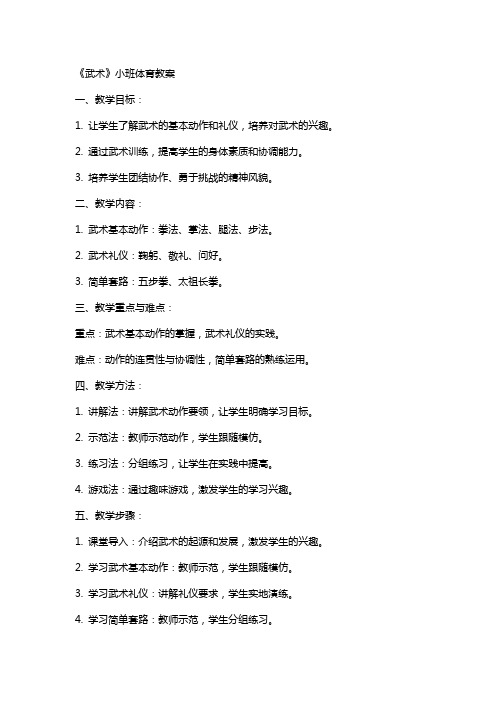 《武术》小班体育教案

一、教学目标：

1. 让学生了解武术的基本动作和礼仪，培养对武术的兴趣。

2. 通过武术训练，提高学生的身体素质和协调能力。

3. 培养学生团结协作、勇于挑战的精神风貌。

二、教学内容：

1. 武术基本动作：拳法、掌法、腿法、步法。

2. 武术礼仪：鞠躬、敬礼、问好。

3. 简单套路：五步拳、太祖长拳。

三、教学重点与难点：

重点：武术基本动作的掌握，武术礼仪的实践。

难点：动作的连贯性与协调性，简单套路的熟练运用。

四、教学方法：

1. 讲解法：讲解武术动作要领，让学生明确学习目标。

2. 示范法：教师示范动作，学生跟随模仿。

3. 练习法：分组练习，让学生在实践中提高。

4. 游戏法：通过趣味游戏，激发学生的学习兴趣。

五、教学步骤：

1. 课堂导入：介绍武术的起源和发展，激发学生的兴趣。

2. 学习武术基本动作：教师示范，学生跟随模仿。

3. 学习武术礼仪：讲解礼仪要求，学生实地演练。

4. 学习简单套路：教师示范，学生分组练习。